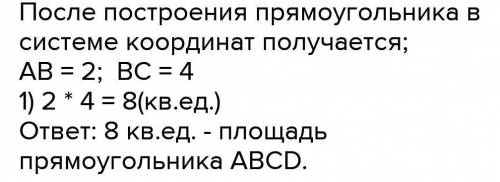 После построения прямоугольника в системе координат получается;
AB = 2;  BC = 4
1) 2 * 4 = 8(кв.ед.)
Ответ: 8 кв.ед. - площадь прямоугольника ABCD.